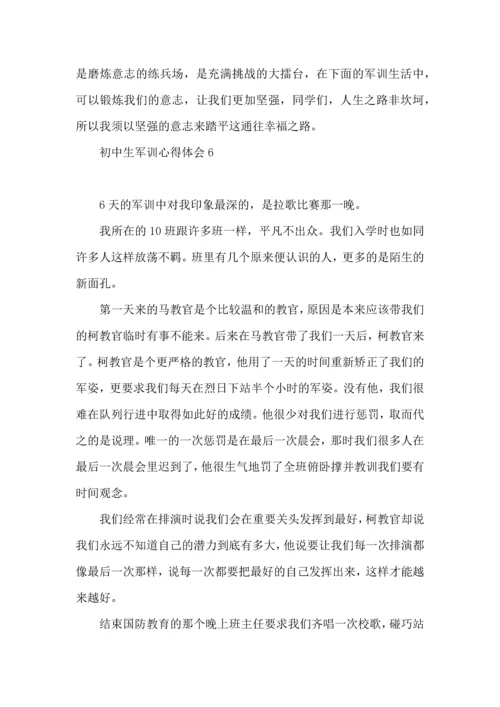 是磨炼意志的练兵场，是充满挑战的大擂台，在下面的军训生活中，可以锻炼我们的意志，让我们更加坚强，同学们，人生之路非坎坷，所以我须以坚强的意志来踏平这通往幸福之路。

初中生军训心得体会 6

6 天的军训中对我印象最深的，是拉歌比赛那一晚。

我所在的 10 班跟许多班一样，平凡不出众。我们入学时也如同许多人这样放荡不羁。班里有几个原来便认识的人，更多的是陌生的新面孔。

第一天来的马教官是个比较温和的教官，原因是本来应该带我们的柯教官临时有事不能来。后来在马教官带了我们一天后，柯教官来了。柯教官是个更严格的教官，他用了一天的时间重新矫正了我们的军姿，更要求我们每天在烈日下站半个小时的军姿。没有他，我们很难在队列行进中取得如此好的成绩。他很少对我们进行惩罚，取而代之的是说理。唯一的一次惩罚是在最后一次晨会，那时我们很多人在最后一次晨会里迟到了，他很生气地罚了全班俯卧撑并教训我们要有时间观念。

我们经常在排演时说我们会在重要关头发挥到最好，柯教官却说我们永远不知道自己的潜力到底有多大，他说要让我们每一次排演都像最后一次那样，说每一次都要把最好的自己发挥出来，这样才能越来越好。

结束国防教育的那个晚上班主任要求我们齐唱一次校歌，碰巧站